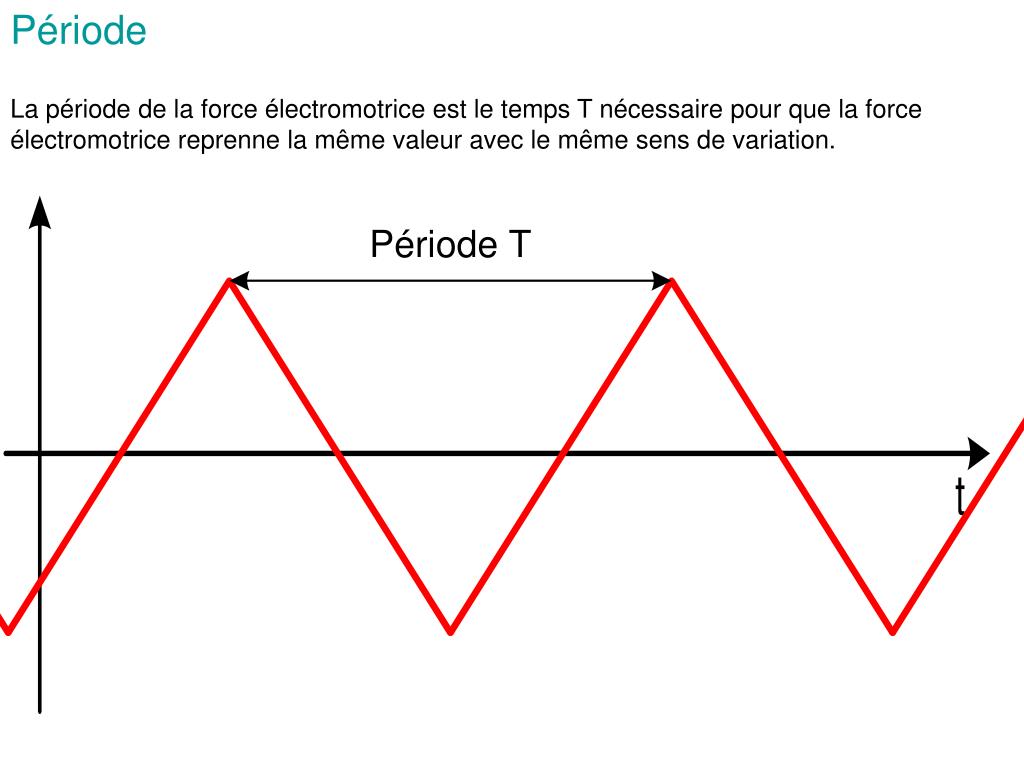 Période

La période de la force électromotrice est le temps T nécessaire pour que la force électromotrice reprenne la même valeur avec le même sens de variation.

Période T

t